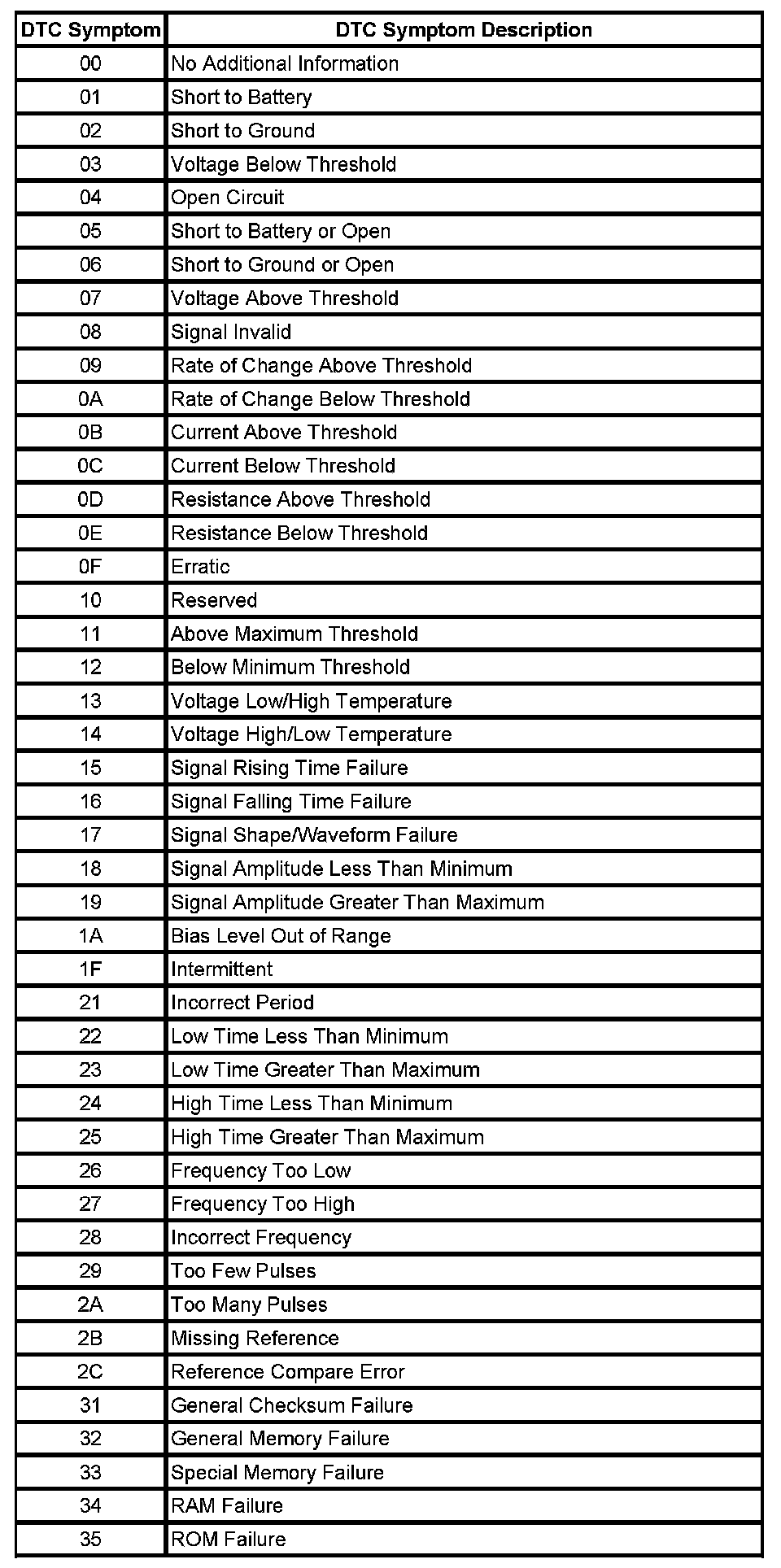 | DTC Symptom | DTC Symptom Description |
|---|---|
| 00 | No Additional Information |
| 01 | Short to Battery |
| 02 | Short to Ground |
| 03 | Voltage Below Threshold |
| 04 | Open Circuit |
| 05 | Short to Battery or Open |
| 06 | Short to Ground or Open |
| 07 | Voltage Above Threshold |
| 08 | Signal Invalid |
| 09 | Rate of Change Above Threshold |
| 0A | Rate of Change Below Threshold |
| 0B | Current Above Threshold |
| 0C | Current Below Threshold |
| 0D | Resistance Above Threshold |
| 0E | Resistance Below Threshold |
| 0F | Erratic |
| 10 | Reserved |
| 11 | Above Maximum Threshold |
| 12 | Below Minimum Threshold |
| 13 | Voltage Low/High Temperature |
| 14 | Voltage High/Low Temperature |
| 15 | Signal Rising Time Failure |
| 16 | Signal Falling Time Failure |
| 17 | Signal Shape/Waveform Failure |
| 18 | Signal Amplitude Less Than Minimum |
| 19 | Signal Amplitude Greater Than Maximum |
| 1A | Bias Level Out of Range |
| 1F | Intermittent |
| 21 | Incorrect Period |
| 22 | Low Time Less Than Minimum |
| 23 | Low Time Greater Than Maximum |
| 24 | High Time Less Than Minimum |
| 25 | High Time Greater Than Maximum |
| 26 | Frequency Too Low |
| 27 | Frequency Too High |
| 28 | Incorrect Frequency |
| 29 | Too Few Pulses |
| 2A | Too Many Pulses |
| 2B | Missing Reference |
| 2C | Reference Compare Error |
| 31 | General Checksum Failure |
| 32 | General Memory Failure |
| 33 | Special Memory Failure |
| 34 | RAM Failure |
| 35 | ROM Failure |